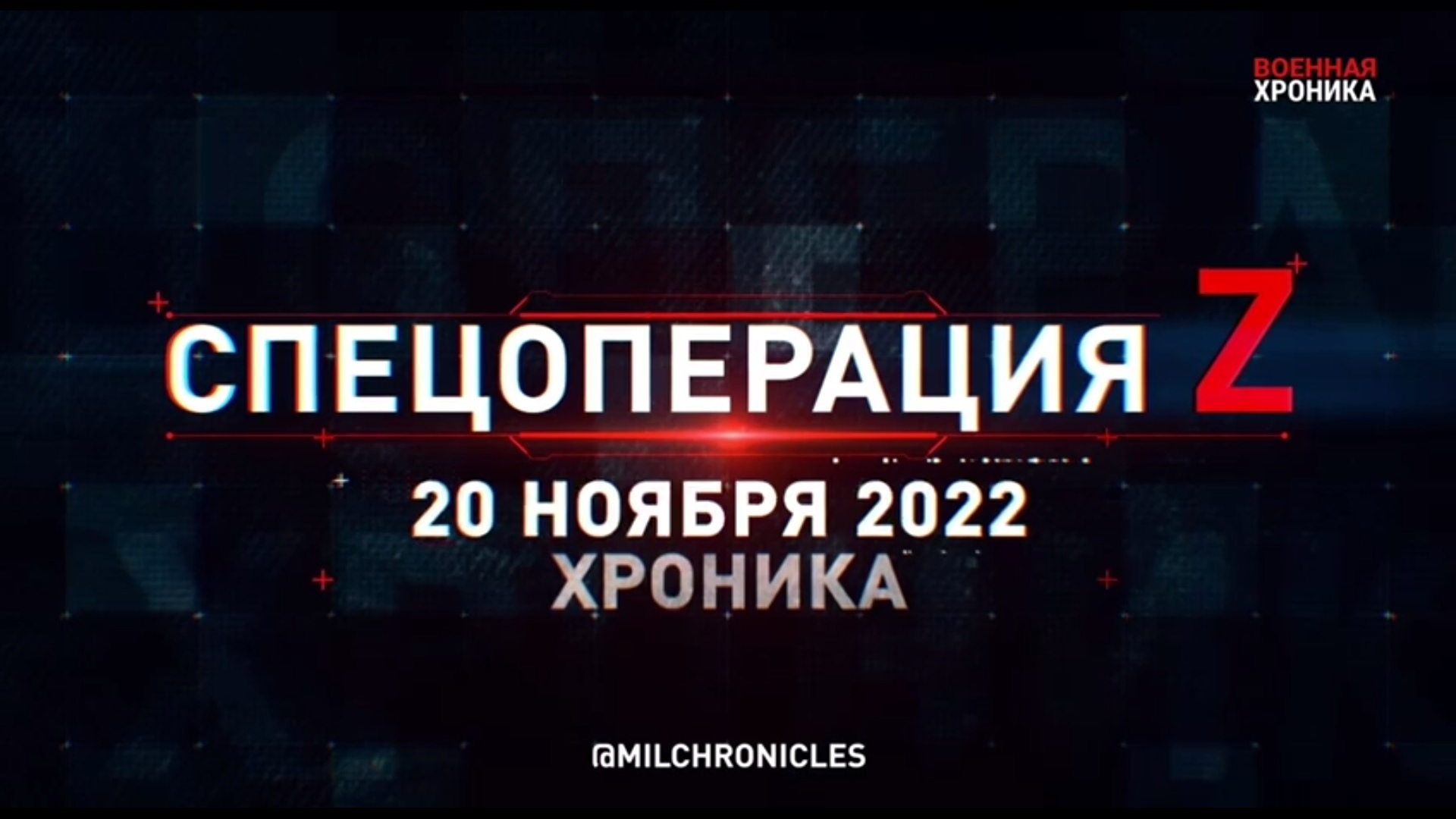 ВОЕННАЯ
ХРОНИКА

СПЕЦОПЕРАЦИЯ Z

20 НОЯБРЯ 2022
ХРОНИКА

@MILCHRONICLES